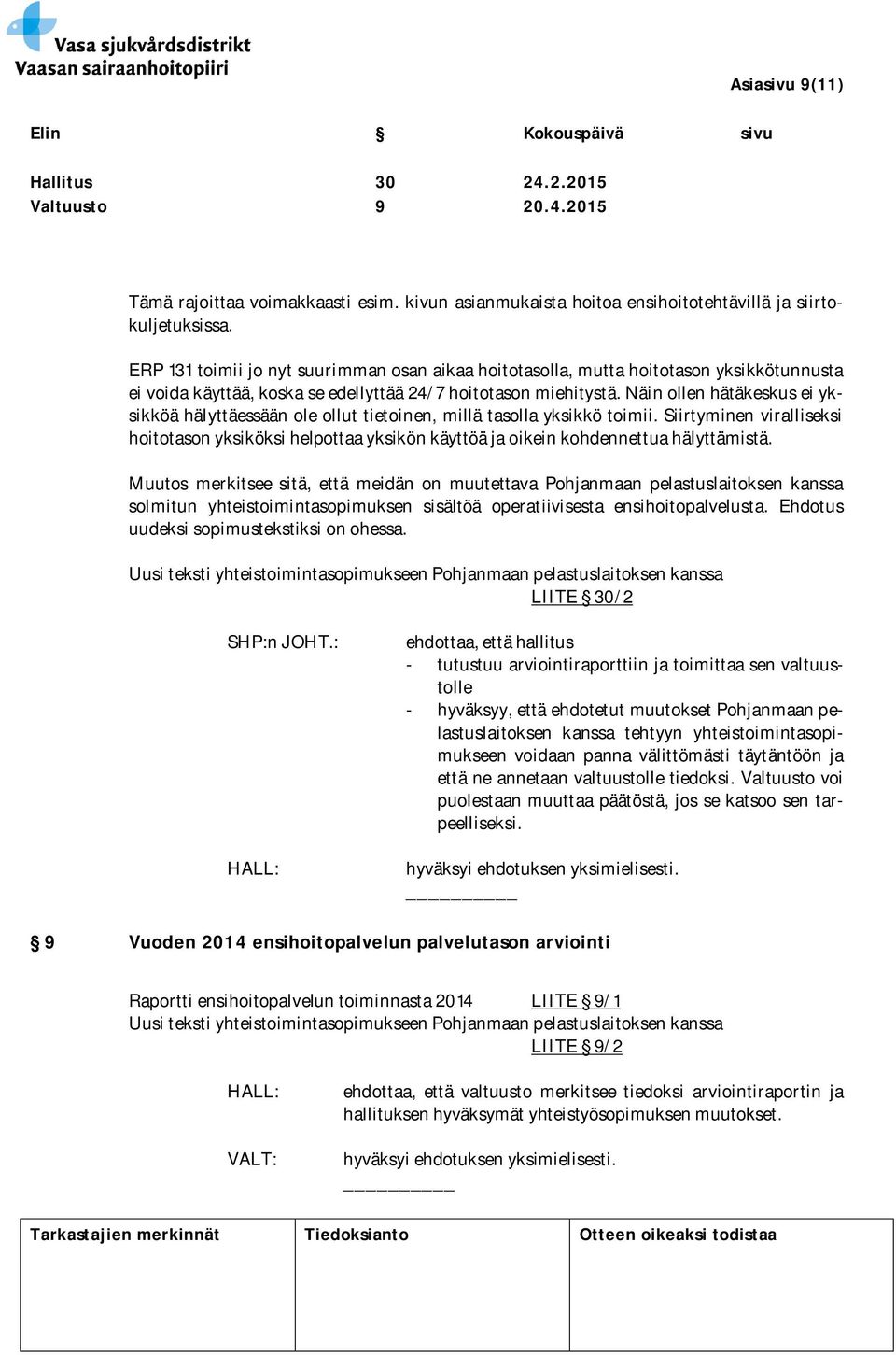 Vasa sjukvårdsdistrikt
Vaasan sairaanhoitopiiri

Asiasivu 9(11)

| Elin | § | Kokouspäivä | sivu |
|---|---|---|---|
| Hallitus | 30 | 24.2.2015 | |
| Valtuusto | 9 | 20.4.2015 | |

Tämä rajoittaa voimakkaasti esim. kivun asianmukaista hoitoa ensihoitotehtävillä ja siirtokuljetuksissa.

ERP 131 toimii jo nyt suurimman osan aikaa hoitotasolla, mutta hoitotason yksikkötunnusta ei voida käyttää, koska se edellyttää 24/7 hoitotason miehitystä. Näin ollen hätäkeskus ei yksikköä hälyttäessään ole ollut tietoinen, millä tasolla yksikkö toimii. Siirtyminen viralliseksi hoitotason yksiköksi helpottaa yksikön käyttöä ja oikein kohdennettua hälyttämistä.

Muutos merkitsee sitä, että meidän on muutettava Pohjanmaan pelastuslaitoksen kanssa solmitun yhteistoimintasopimuksen sisältöä operatiivisesta ensihoitopalvelusta. Ehdotus uudeksi sopimustekstiksi on ohessa.

Uusi teksti yhteistoimintasopimukseen Pohjanmaan pelastuslaitoksen kanssa
LIITE § 30/2

SHP:n JOHT.: ehdottaa, että hallitus
- tutustuu arviointiraporttiin ja toimittaa sen valtuustolle
- hyväksyy, että ehdotetut muutokset Pohjanmaan pelastuslaitoksen kanssa tehtyyn yhteistoimintasopimukseen voidaan panna välittömästi täytäntöön ja että ne annetaan valtuustolle tiedoksi. Valtuusto voi puolestaan muuttaa päätöstä, jos se katsoo sen tarpeelliseksi.

HALL: hyväksyi ehdotuksen yksimielisesti.
__________

§ 9 Vuoden 2014 ensihoitopalvelun palvelutason arviointi

Raportti ensihoitopalvelun toiminnasta 2014 LIITE § 9/1
Uusi teksti yhteistoimintasopimukseen Pohjanmaan pelastuslaitoksen kanssa
LIITE § 9/2

HALL: ehdottaa, että valtuusto merkitsee tiedoksi arviointiraportin ja hallituksen hyväksymät yhteistyösopimuksen muutokset.

VALT: hyväksyi ehdotuksen yksimielisesti.
__________

| Tarkastajien merkinnät | Tiedoksianto | Otteen oikeaksi todistaa |
|---|---|---|
| | | |